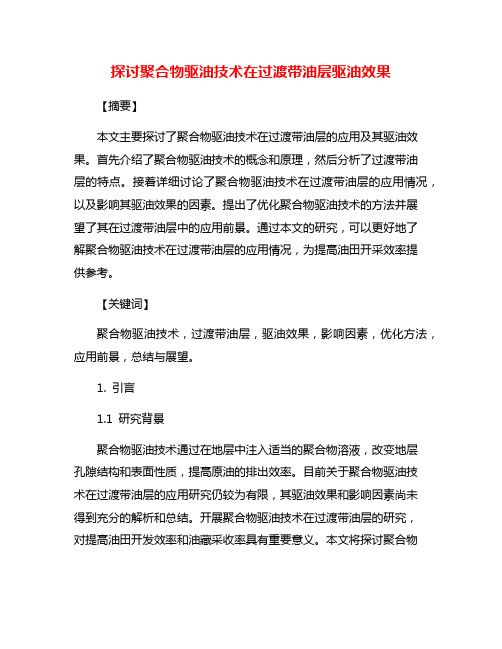 探讨聚合物驱油技术在过渡带油层驱油效果

【摘要】

本文主要探讨了聚合物驱油技术在过渡带油层的应用及其驱油效果。首先介绍了聚合物驱油技术的概念和原理，然后分析了过渡带油层的特点。接着详细讨论了聚合物驱油技术在过渡带油层的应用情况，以及影响其驱油效果的因素。提出了优化聚合物驱油技术的方法并展望了其在过渡带油层中的应用前景。通过本文的研究，可以更好地了解聚合物驱油技术在过渡带油层的应用情况，为提高油田开采效率提供参考。

【关键词】

聚合物驱油技术，过渡带油层，驱油效果，影响因素，优化方法，应用前景，总结与展望。

1. 引言

1.1 研究背景

聚合物驱油技术通过在地层中注入适当的聚合物溶液，改变地层孔隙结构和表面性质，提高原油的排出效率。目前关于聚合物驱油技术在过渡带油层的应用研究仍较为有限，其驱油效果和影响因素尚未得到充分的解析和总结。开展聚合物驱油技术在过渡带油层的研究，对提高油田开发效率和油藏采收率具有重要意义。本文将探讨聚合物